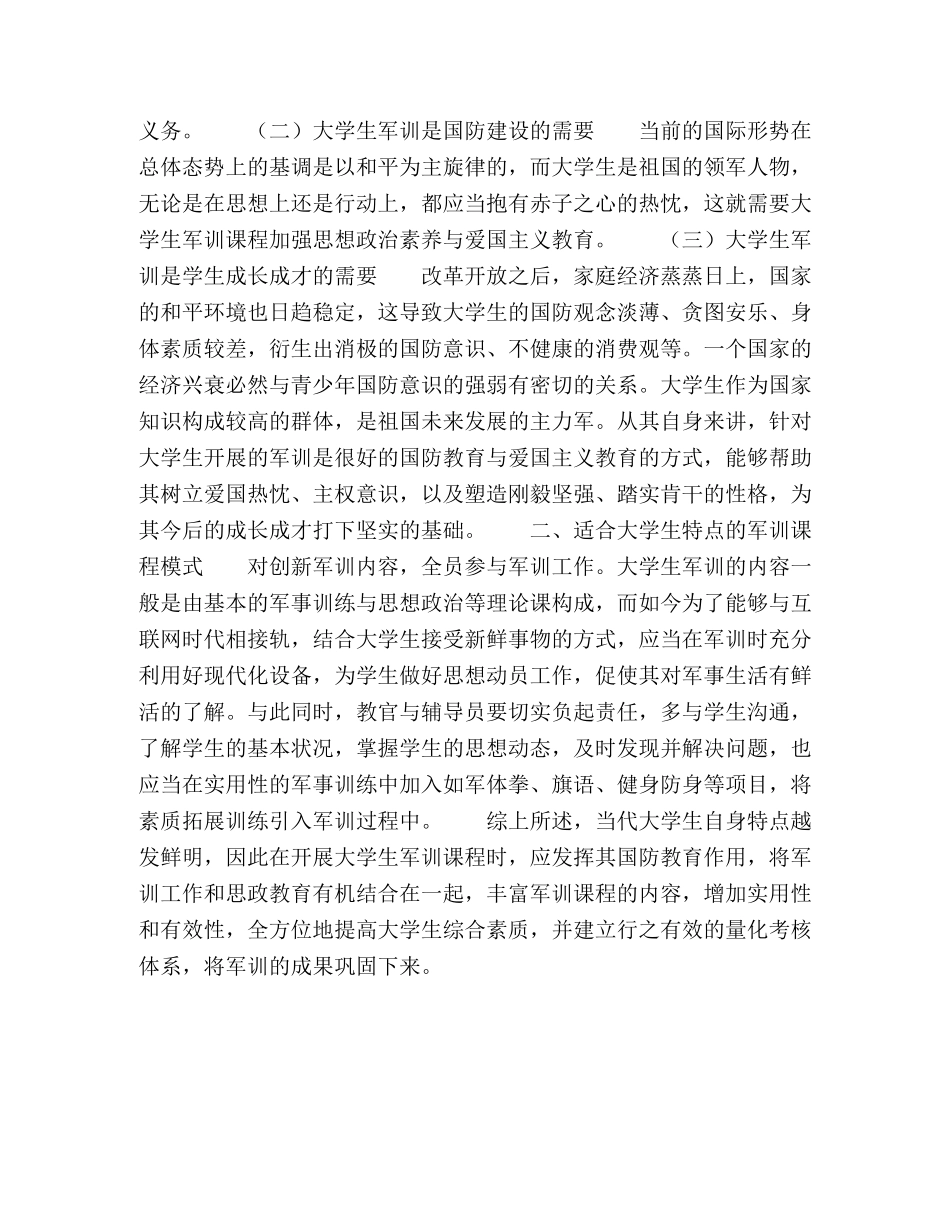 义务。　　（二）大学生军训是国防建设的需要　　当前的国际形势在总体态势上的基调是以和平为主旋律的，而大学生是祖国的领军人物，无论是在思想上还是行动上，都应当抱有赤子之心的热忱，这就需要大学生军训课程加强思想政治素养与爱国主义教育。　　（三）大学生军训是学生成长成才的需要　　改革开放之后，家庭经济蒸蒸日上，国家的和平环境也日趋稳定，这导致大学生的国防观念淡薄、贪图安乐、身体素质较差，衍生出消极的国防意识、不健康的消费观等。一个国家的经济兴衰必然与青少年国防意识的强弱有密切的关系。大学生作为国家知识构成较高的群体，是祖国未来发展的主力军。从其自身来讲，针对大学生开展的军训是很好的国防教育与爱国主义教育的方式，能够帮助其树立爱国热忱、主权意识，以及塑造刚毅坚强、踏实肯干的性格，为其今后的成长成才打下坚实的基础。　　二、适合大学生特点的军训课程模式　　对创新军训内容，全员参与军训工作。大学生军训的内容一般是由基本的军事训练与思想政治等理论课构成，而如今为了能够与互联网时代相接轨，结合大学生接受新鲜事物的方式，应当在军训时充分利用好现代化设备，为学生做好思想动员工作，促使其对军事生活有鲜活的了解。与此同时，教官与辅导员要切实负起责任，多与学生沟通，了解学生的基本状况，掌握学生的思想动态，及时发现并解决问题，也应当在实用性的军事训练中加入如军体拳、旗语、健身防身等项目，将素质拓展训练引入军训过程中。　　综上所述，当代大学生自身特点越发鲜明，因此在开展大学生军训课程时，应发挥其国防教育作用，将军训工作和思政教育有机结合在一起，丰富军训课程的内容，增加实用性和有效性，全方位地提高大学生综合素质，并建立行之有效的量化考核体系，将军训的成果巩固下来。